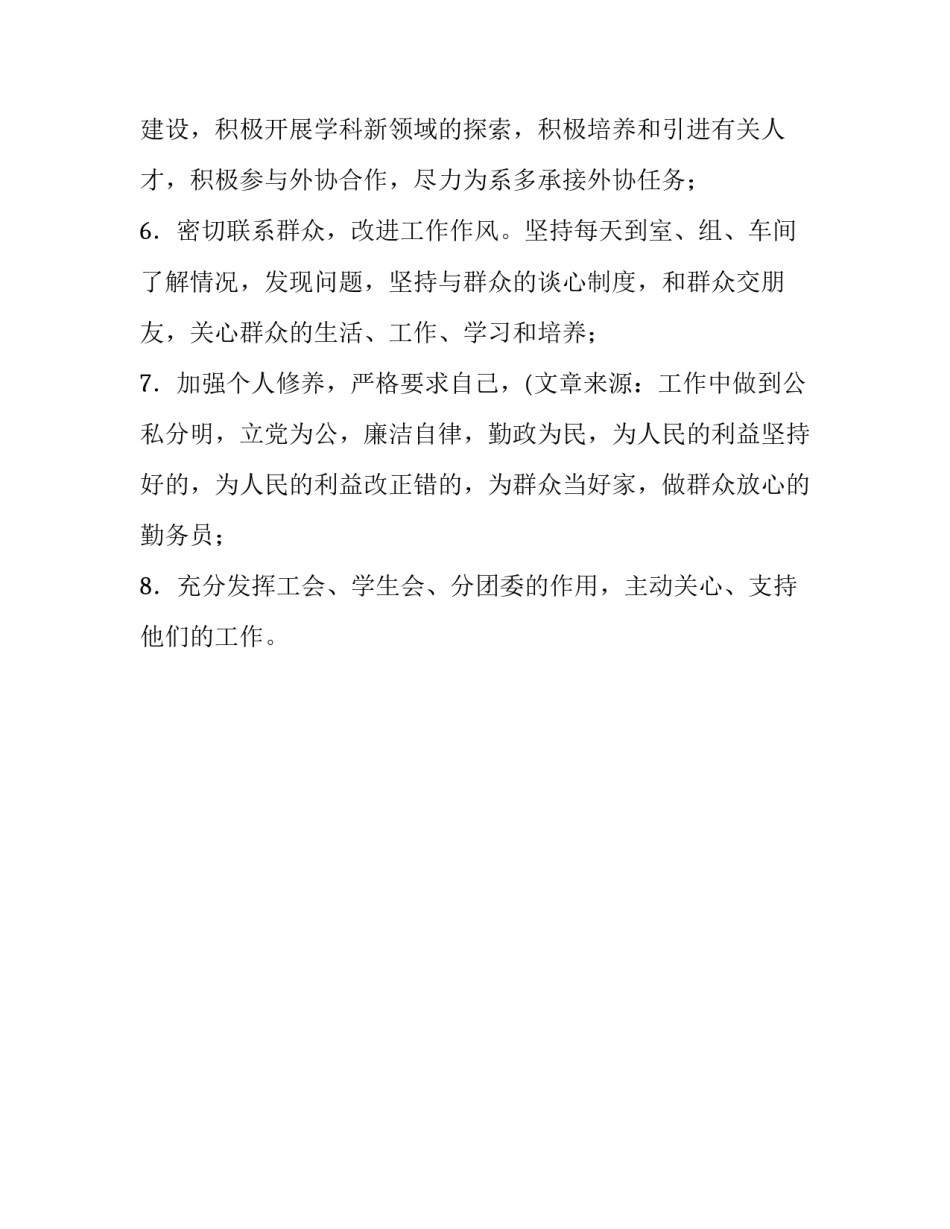 建设，积极开展学科新领域的探索，积极培养和引进有关人才，积极参与外协合作，尽力为系多承接外协任务；

6．密切联系群众，改进工作作风。坚持每天到室、组、车间了解情况，发现问题，坚持与群众的谈心制度，和群众交朋友，关心群众的生活、工作、学习和培养；

7．加强个人修养，严格要求自己，(文章来源：工作中做到公私分明，立党为公，廉洁自律，勤政为民，为人民的利益坚持好的，为人民的利益改正错的，为群众当好家，做群众放心的勤务员；

8．充分发挥工会、学生会、分团委的作用，主动关心、支持他们的工作。